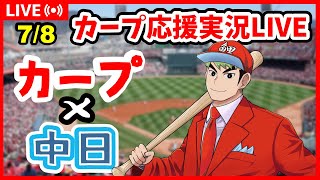 LIVE
7/8
カープ応援実況LIVE
カープ
×
中日